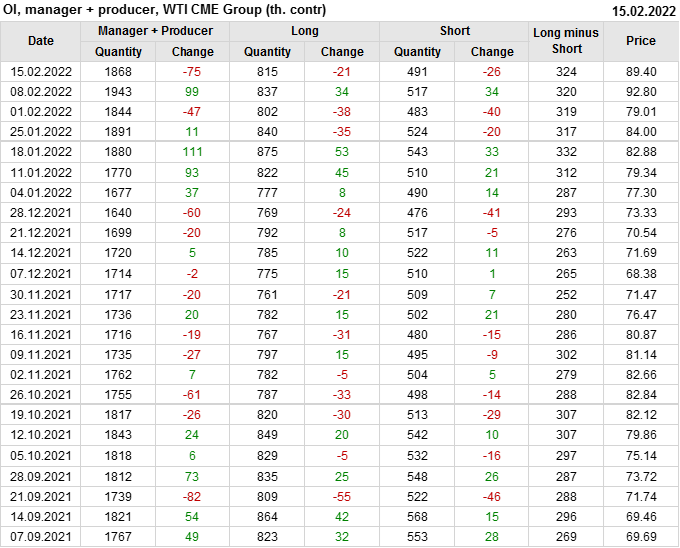 OI, manager + producer, WTI CME Group (th. contr)
15.02.2022

| Date | Manager + Producer | | Long | | Short | | Long minus Short | Price |
|---|---|---|---|---|---|---|---|---|
| | Quantity | Change | Quantity | Change | Quantity | Change | | |
| 15.02.2022 | 1868 | -75 | 815 | -21 | 491 | -26 | 324 | 89.40 |
| 08.02.2022 | 1943 | 99 | 837 | 34 | 517 | 34 | 320 | 92.80 |
| 01.02.2022 | 1844 | -47 | 802 | -38 | 483 | -40 | 319 | 79.01 |
| 25.01.2022 | 1891 | 11 | 840 | -35 | 524 | -20 | 317 | 84.00 |
| 18.01.2022 | 1880 | 111 | 875 | 53 | 543 | 33 | 332 | 82.88 |
| 11.01.2022 | 1770 | 93 | 822 | 45 | 510 | 21 | 312 | 79.34 |
| 04.01.2022 | 1677 | 37 | 777 | 8 | 490 | 14 | 287 | 77.30 |
| 28.12.2021 | 1640 | -60 | 769 | -24 | 476 | -41 | 293 | 73.33 |
| 21.12.2021 | 1699 | -20 | 792 | 8 | 517 | -5 | 276 | 70.54 |
| 14.12.2021 | 1720 | 5 | 785 | 10 | 522 | 11 | 263 | 71.69 |
| 07.12.2021 | 1714 | -2 | 775 | 15 | 510 | 1 | 265 | 68.38 |
| 30.11.2021 | 1717 | -20 | 761 | -21 | 509 | 7 | 252 | 71.47 |
| 23.11.2021 | 1736 | 20 | 782 | 15 | 502 | 21 | 280 | 76.47 |
| 16.11.2021 | 1716 | -19 | 767 | -31 | 480 | -15 | 286 | 80.87 |
| 09.11.2021 | 1735 | -27 | 797 | 15 | 495 | -9 | 302 | 81.14 |
| 02.11.2021 | 1762 | 7 | 782 | -5 | 504 | 5 | 279 | 82.66 |
| 26.10.2021 | 1755 | -61 | 787 | -33 | 498 | -14 | 288 | 82.84 |
| 19.10.2021 | 1817 | -26 | 820 | -30 | 513 | -29 | 307 | 82.12 |
| 12.10.2021 | 1843 | 24 | 849 | 20 | 542 | 10 | 307 | 79.86 |
| 05.10.2021 | 1818 | 6 | 829 | -5 | 532 | -16 | 297 | 75.14 |
| 28.09.2021 | 1812 | 73 | 835 | 25 | 548 | 26 | 287 | 73.72 |
| 21.09.2021 | 1739 | -82 | 809 | -55 | 522 | -46 | 288 | 71.74 |
| 14.09.2021 | 1821 | 54 | 864 | 42 | 568 | 15 | 296 | 69.46 |
| 07.09.2021 | 1767 | 49 | 823 | 32 | 553 | 28 | 269 | 69.69 |